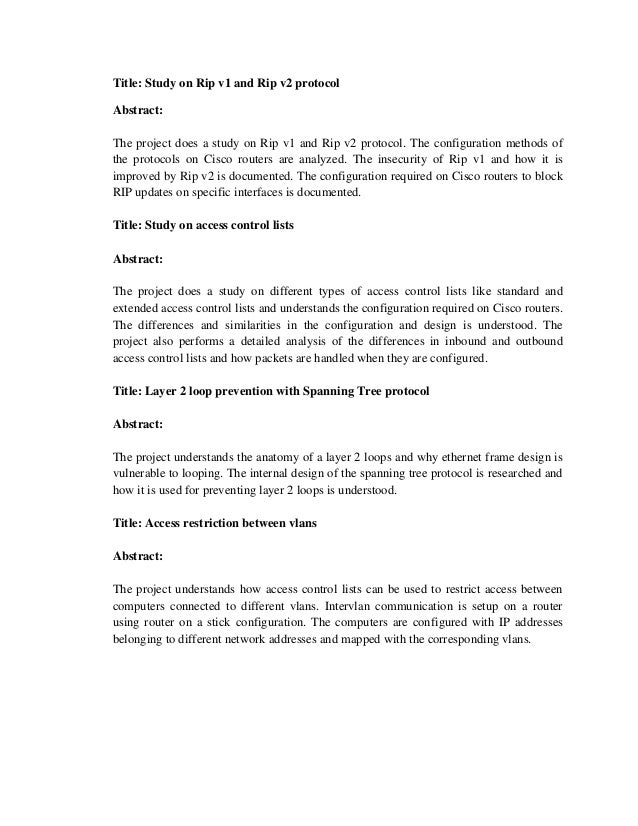 Title: Study on Rip v1 and Rip v2 protocol

Abstract:

The project does a study on Rip v1 and Rip v2 protocol. The configuration methods of the protocols on Cisco routers are analyzed. The insecurity of Rip v1 and how it is improved by Rip v2 is documented. The configuration required on Cisco routers to block RIP updates on specific interfaces is documented.

Title: Study on access control lists

Abstract:

The project does a study on different types of access control lists like standard and extended access control lists and understands the configuration required on Cisco routers. The differences and similarities in the configuration and design is understood. The project also performs a detailed analysis of the differences in inbound and outbound access control lists and how packets are handled when they are configured.

Title: Layer 2 loop prevention with Spanning Tree protocol

Abstract:

The project understands the anatomy of a layer 2 loops and why ethernet frame design is vulnerable to looping. The internal design of the spanning tree protocol is researched and how it is used for preventing layer 2 loops is understood.

Title: Access restriction between vlans

Abstract:

The project understands how access control lists can be used to restrict access between computers connected to different vlans. Intervlan communication is setup on a router using router on a stick configuration. The computers are configured with IP addresses belonging to different network addresses and mapped with the corresponding vlans.